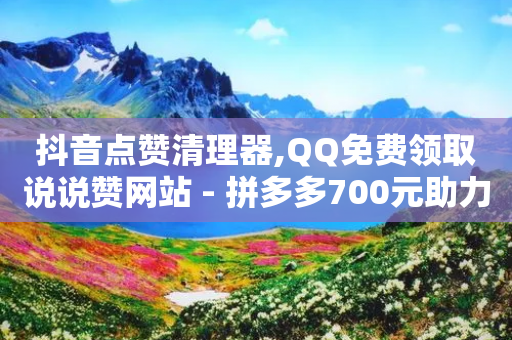 抖音点赞清理器,QQ免费领取说说赞网站 - 拼多多700元助力